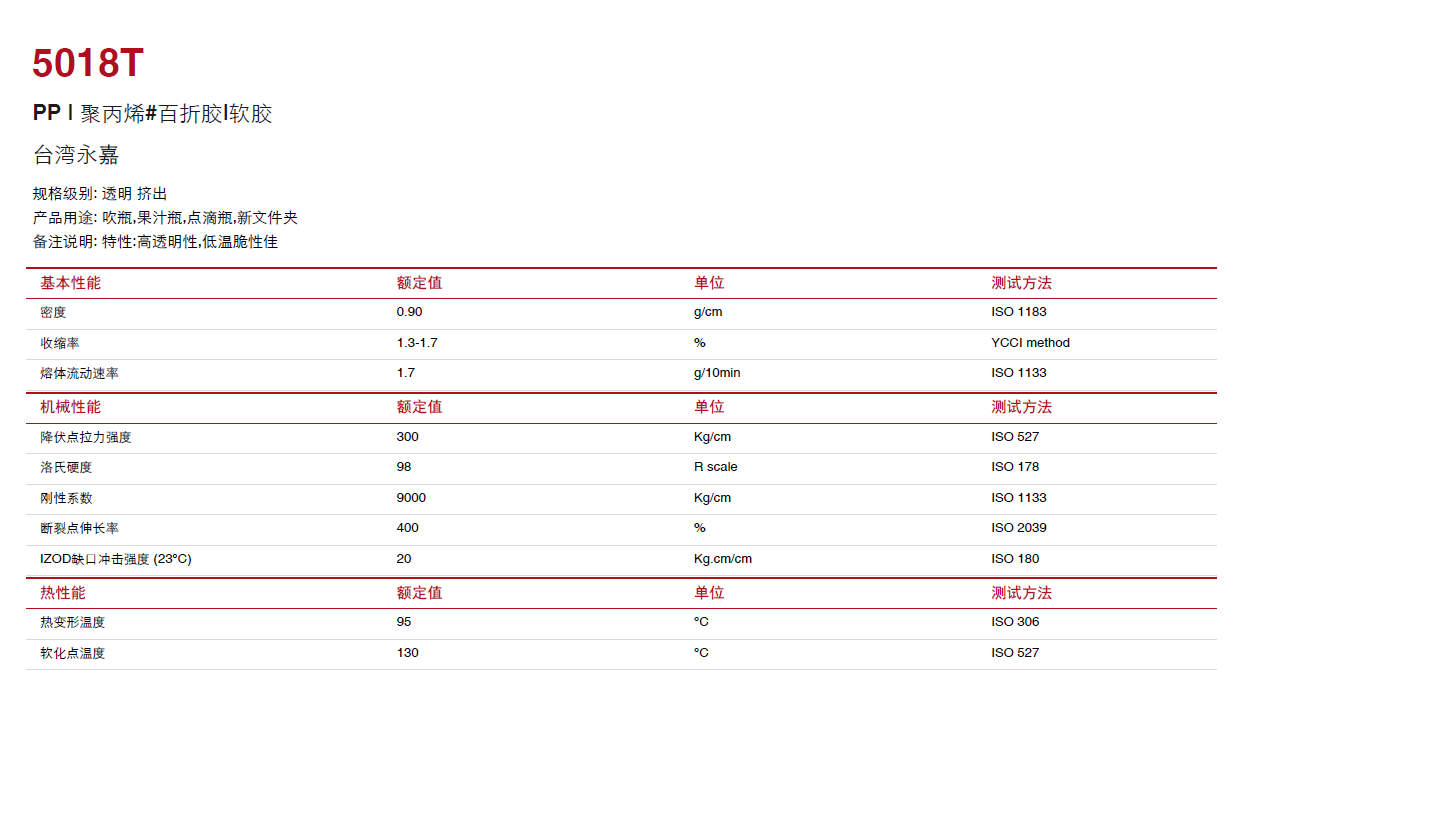 5018T

PP | 聚丙烯#百折胶|软胶

台湾永嘉

规格级别: 透明 挤出
产品用途: 吹瓶,果汁瓶,点滴瓶,新文件夹
备注说明: 特性:高透明性,低温脆性佳

| 基本性能 | 额定值 | 单位 | 测试方法 |
|---|---|---|---|
| 密度 | 0.90 | g/cm | ISO 1183 |
| 收缩率 | 1.3-1.7 | % | YCCI method |
| 熔体流动速率 | 1.7 | g/10min | ISO 1133 |

| 机械性能 | 额定值 | 单位 | 测试方法 |
|---|---|---|---|
| 降伏点拉力强度 | 300 | Kg/cm | ISO 527 |
| 洛氏硬度 | 98 | R scale | ISO 178 |
| 刚性系数 | 9000 | Kg/cm | ISO 1133 |
| 断裂点伸长率 | 400 | % | ISO 2039 |
| IZOD缺口冲击强度 (23°C) | 20 | Kg.cm/cm | ISO 180 |

| 热性能 | 额定值 | 单位 | 测试方法 |
|---|---|---|---|
| 热变形温度 | 95 | °C | ISO 306 |
| 软化点温度 | 130 | °C | ISO 527 |